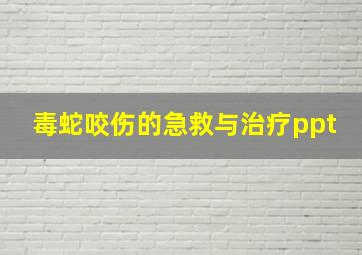 毒蛇咬伤的急救与治疗ppt